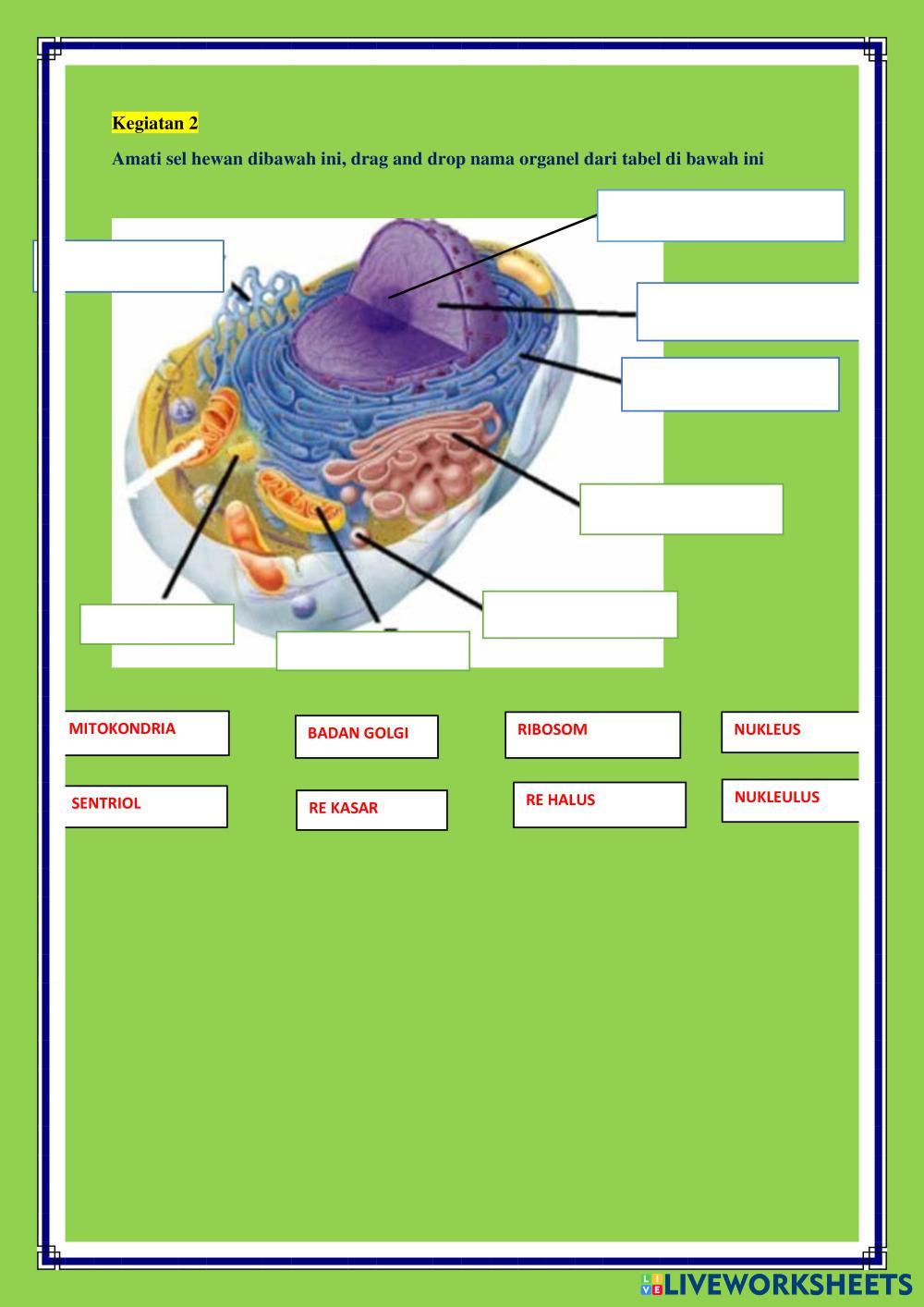 Kegiatan 2

Amati sel hewan dibawah ini, drag and drop nama organel dari tabel di bawah ini

MITOKONDRIA

BADAN GOLGI

RIBOSOM

NUKLEUS

SENTRIOL

RE KASAR

RE HALUS

NUKLEULUS

LIVEWORKSHEETS